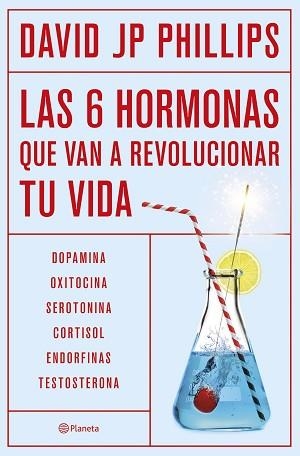 DAVID JP PHILLIPS

LAS 6 HORMONAS QUE VAN A REVOLUCIONAR TU VIDA

DOPAMINA
OXITOCINA
SEROTONINA
CORTISOL
ENDORFINAS
TESTOSTERONA

Planeta